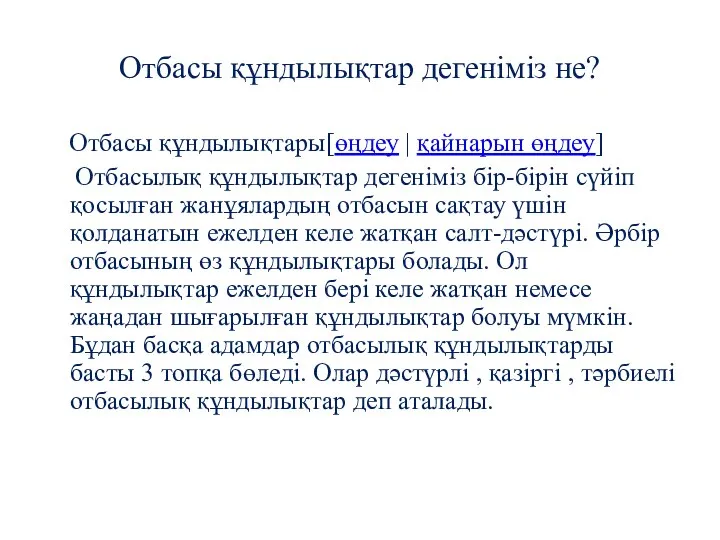 Отбасы құндылықтар дегеніміз не?

Отбасы құндылықтары[өңдеу | қайнарын өңдеу]

Отбасылық құндылықтар дегеніміз бір-бірін сүйіп қосылған жанұялардың отбасын сақтау үшін қолданатын ежелден келе жатқан салт-дәстүрі. Әрбір отбасының өз құндылықтары болады. Ол құндылықтар ежелден бері келе жатқан немесе жаңадан шығарылған құндылықтар болуы мүмкін. Бұдан басқа адамдар отбасылық құндылықтарды басты 3 топқа бөледі. Олар дәстүрлі , қазіргі , тәрбиелі отбасылық құндылықтар деп аталады.